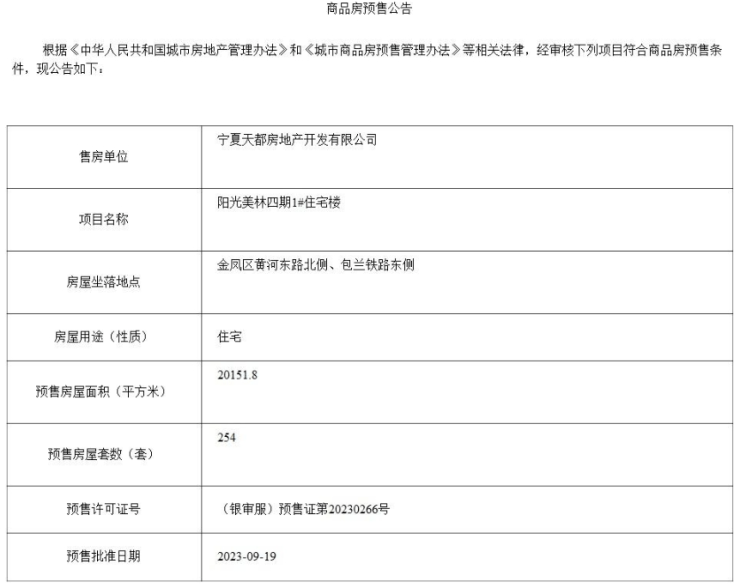 商品房预售公告

根据《中华人民共和国城市房地产管理办法》和《城市商品房预售管理办法》等相关法律，经审核下列项目符合商品房预售条件，现公告如下：

| 售房单位 | 宁夏天都房地产开发有限公司 |
|---|---|
| 项目名称 | 阳光美林四期1#住宅楼 |
| 房屋坐落地点 | 金凤区黄河东路北侧、包兰铁路东侧 |
| 房屋用途（性质） | 住宅 |
| 预售房屋面积（平方米） | 20151.8 |
| 预售房屋套数（套） | 254 |
| 预售许可证号 | （银审服）预售证第20230266号 |
| 预售批准日期 | 2023-09-19 |